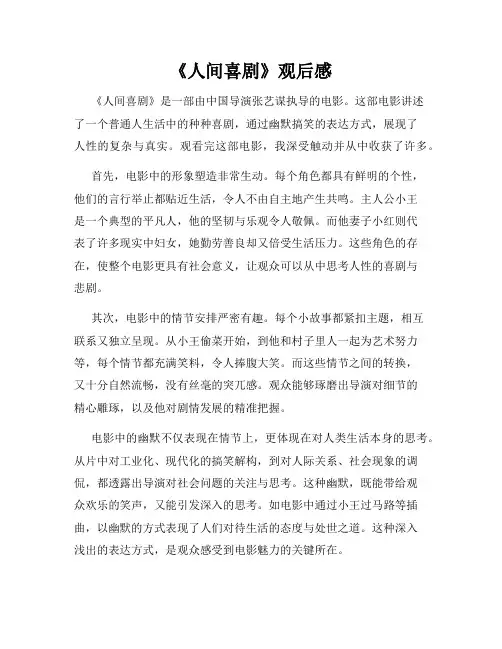 《人间喜剧》观后感

《人间喜剧》是一部由中国导演张艺谋执导的电影。这部电影讲述了一个普通人生活中的种种喜剧，通过幽默搞笑的表达方式，展现了人性的复杂与真实。观看完这部电影，我深受触动并从中收获了许多。

首先，电影中的形象塑造非常生动。每个角色都具有鲜明的个性，他们的言行举止都贴近生活，令人不由自主地产生共鸣。主人公小王是一个典型的平凡人，他的坚韧与乐观令人敬佩。而他妻子小红则代表了许多现实中妇女，她勤劳善良却又倍受生活压力。这些角色的存在，使整个电影更具有社会意义，让观众可以从中思考人性的喜剧与悲剧。

其次，电影中的情节安排严密有趣。每个小故事都紧扣主题，相互联系又独立呈现。从小王偷菜开始，到他和村子里人一起为艺术努力等，每个情节都充满笑料，令人捧腹大笑。而这些情节之间的转换，又十分自然流畅，没有丝毫的突兀感。观众能够琢磨出导演对细节的精心雕琢，以及他对剧情发展的精准把握。

电影中的幽默不仅表现在情节上，更体现在对人类生活本身的思考。从片中对工业化、现代化的搞笑解构，到对人际关系、社会现象的调侃，都透露出导演对社会问题的关注与思考。这种幽默，既能带给观众欢乐的笑声，又能引发深入的思考。如电影中通过小王过马路等插曲，以幽默的方式表现了人们对待生活的态度与处世之道。这种深入浅出的表达方式，是观众感受到电影魅力的关键所在。